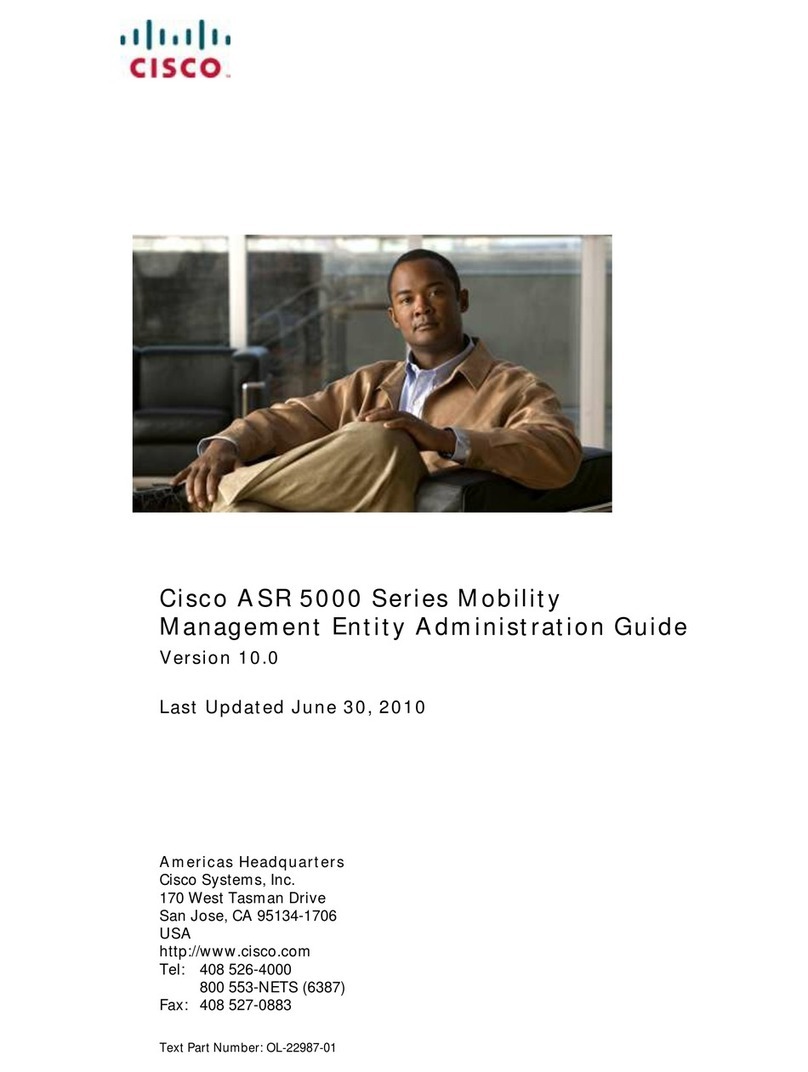 CISCO

Cisco ASR 5000 Series Mobility Management Entity Administration Guide
Version 10.0

Last Updated June 30, 2010

Americas Headquarters
Cisco Systems, Inc.
170 West Tasman Drive
San Jose, CA 95134-1706
USA
http://www.cisco.com
Tel: 408 526-4000
800 553-NETS (6387)
Fax: 408 527-0883

Text Part Number: OL-22987-01